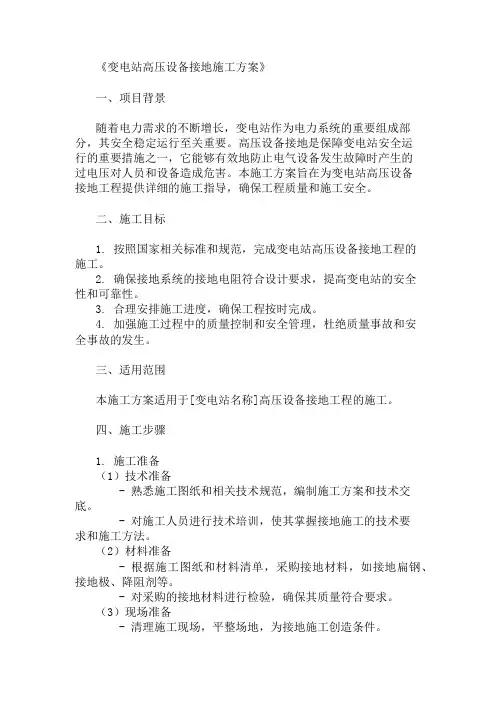 《变电站高压设备接地施工方案》

一、项目背景

随着电力需求的不断增长，变电站作为电力系统的重要组成部分，其安全稳定运行至关重要。高压设备接地是保障变电站安全运行的重要措施之一，它能够有效地防止电气设备发生故障时产生的过电压对人员和设备造成危害。本施工方案旨在为变电站高压设备接地工程提供详细的施工指导，确保工程质量和施工安全。

二、施工目标

1. 按照国家相关标准和规范，完成变电站高压设备接地工程的施工。
2. 确保接地系统的接地电阻符合设计要求，提高变电站的安全性和可靠性。
3. 合理安排施工进度，确保工程按时完成。
4. 加强施工过程中的质量控制和安全管理，杜绝质量事故和安全事故的发生。

三、适用范围

本施工方案适用于[变电站名称]高压设备接地工程的施工。

四、施工步骤

1. 施工准备
（1）技术准备
- 熟悉施工图纸和相关技术规范，编制施工方案和技术交底。
- 对施工人员进行技术培训，使其掌握接地施工的技术要求和施工方法。
（2）材料准备
- 根据施工图纸和材料清单，采购接地材料，如接地扁钢、接地极、降阻剂等。
- 对采购的接地材料进行检验，确保其质量符合要求。
（3）现场准备
- 清理施工现场，平整场地，为接地施工创造条件。